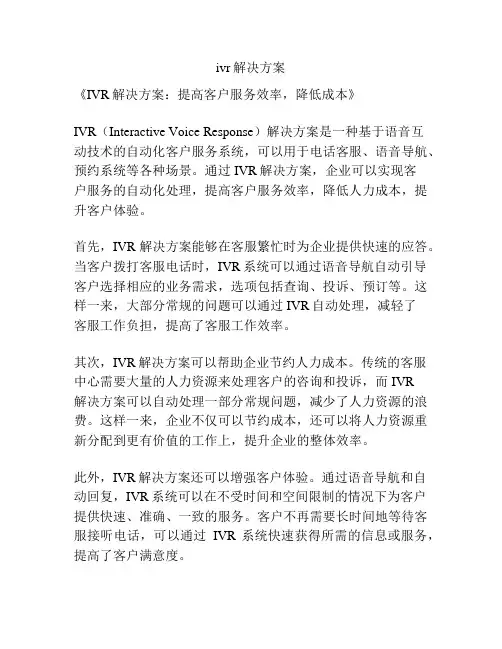 ivr 解决方案

《IVR 解决方案：提高客户服务效率，降低成本》

IVR（Interactive Voice Response）解决方案是一种基于语音互动技术的自动化客户服务系统，可以用于电话客服、语音导航、预约系统等各种场景。通过 IVR 解决方案，企业可以实现客户服务的自动化处理，提高客户服务效率，降低人力成本，提升客户体验。

首先，IVR 解决方案能够在客服繁忙时为企业提供快速的应答。当客户拨打客服电话时，IVR 系统可以通过语音导航自动引导客户选择相应的业务需求，选项包括查询、投诉、预订等。这样一来，大部分常规的问题可以通过 IVR 自动处理，减轻了客服工作负担，提高了客服工作效率。

其次，IVR 解决方案可以帮助企业节约人力成本。传统的客服中心需要大量的人力资源来处理客户的咨询和投诉，而 IVR 解决方案可以自动处理一部分常规问题，减少了人力资源的浪费。这样一来，企业不仅可以节约成本，还可以将人力资源重新分配到更有价值的工作上，提升企业的整体效率。

此外，IVR 解决方案还可以增强客户体验。通过语音导航和自动回复，IVR 系统可以在不受时间和空间限制的情况下为客户提供快速、准确、一致的服务。客户不再需要长时间地等待客服接听电话，可以通过 IVR 系统快速获得所需的信息或服务，提高了客户满意度。